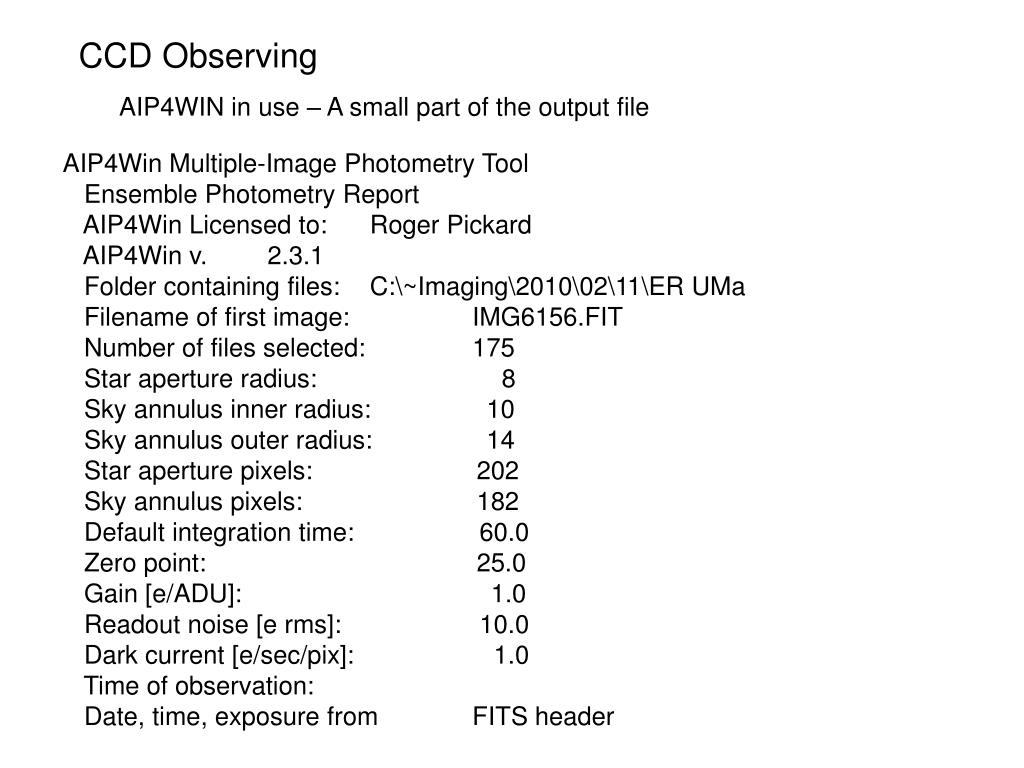 CCD Observing

AIP4WIN in use – A small part of the output file

AIP4Win Multiple-Image Photometry Tool
Ensemble Photometry Report
AIP4Win Licensed to: Roger Pickard
AIP4Win v. 2.3.1
Folder containing files: C:\~Imaging\2010\02\11\ER UMa
Filename of first image: IMG6156.FIT
Number of files selected: 175
Star aperture radius: 8
Sky annulus inner radius: 10
Sky annulus outer radius: 14
Star aperture pixels: 202
Sky annulus pixels: 182
Default integration time: 60.0
Zero point: 25.0
Gain [e/ADU]: 1.0
Readout noise [e rms]: 10.0
Dark current [e/sec/pix]: 1.0
Time of observation:
Date, time, exposure from FITS header